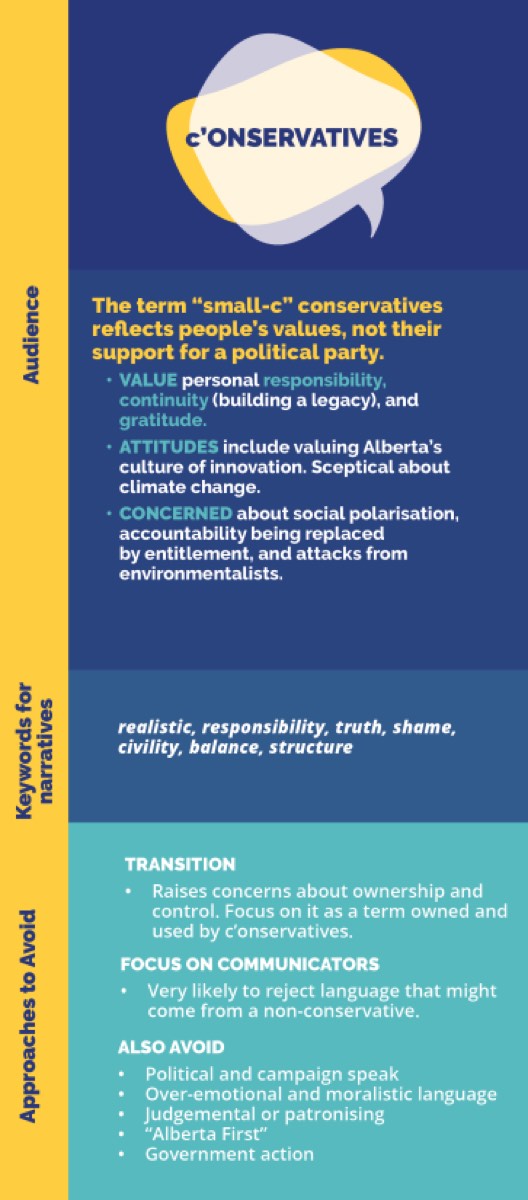 c'ONSERVATIVES

Audience

The term "small-c" conservatives reflects people's values, not their support for a political party.

• VALUE personal responsibility, continuity (building a legacy), and gratitude.
• ATTITUDES include valuing Alberta's culture of innovation. Sceptical about climate change.
• CONCERNED about social polarisation, accountability being replaced by entitlement, and attacks from environmentalists.

Keywords for narratives

realistic, responsibility, truth, shame, civility, balance, structure

Approaches to Avoid

TRANSITION
• Raises concerns about ownership and control. Focus on it as a term owned and used by c'onservatives.

FOCUS ON COMMUNICATORS
• Very likely to reject language that might come from a non-conservative.

ALSO AVOID
• Political and campaign speak
• Over-emotional and moralistic language
• Judgemental or patronising
• "Alberta First"
• Government action